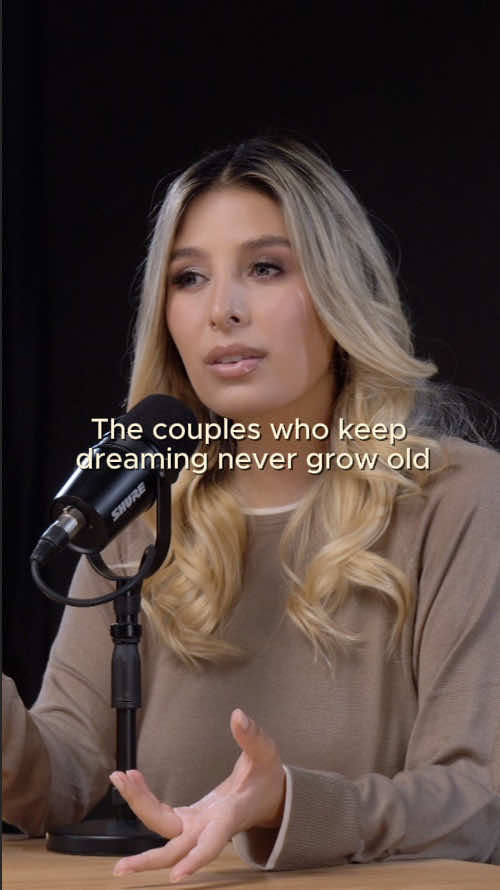 The couples who keep dreaming never grow old

SHURE